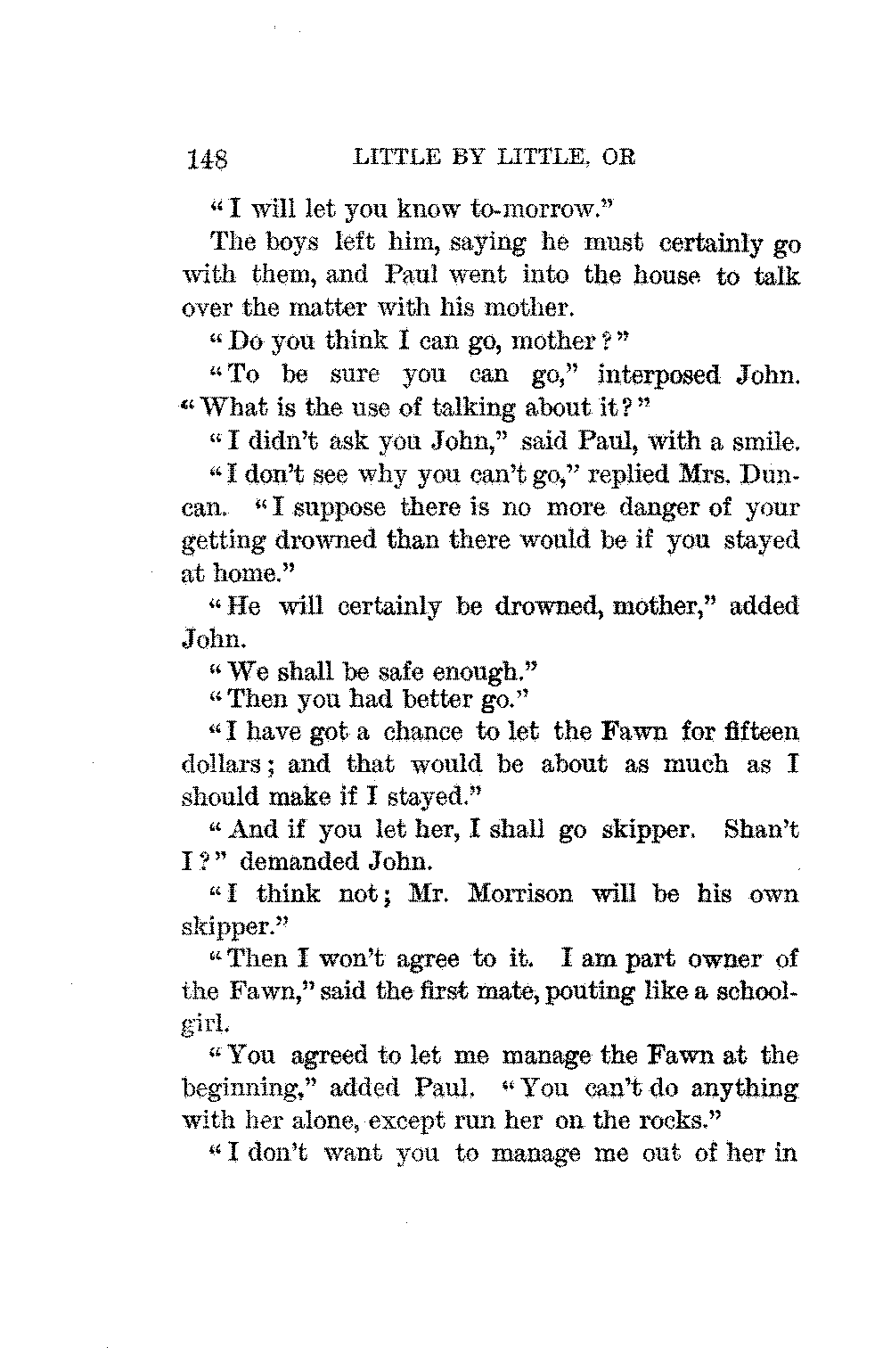 148 LITTLE BY LITTLE, OR

"I will let you know to-morrow."

The boys left him, saying he must certainly go with them, and Paul went into the house to talk over the matter with his mother.

"Do you think I can go, mother?"

"To be sure you can go," interposed John. "What is the use of talking about it?"

"I didn't ask you John," said Paul, with a smile.

"I don't see why you can't go," replied Mrs. Duncan. "I suppose there is no more danger of your getting drowned than there would be if you stayed at home."

"He will certainly be drowned, mother," added John.

"We shall be safe enough."

"Then you had better go."

"I have got a chance to let the Fawn for fifteen dollars; and that would be about as much as I should make if I stayed."

"And if you let her, I shall go skipper. Shan't I?" demanded John.

"I think not; Mr. Morrison will be his own skipper."

"Then I won't agree to it. I am part owner of the Fawn," said the first mate, pouting like a schoolgirl.

"You agreed to let me manage the Fawn at the beginning," added Paul. "You can't do anything with her alone, except run her on the rocks."

"I don't want you to manage me out of her in